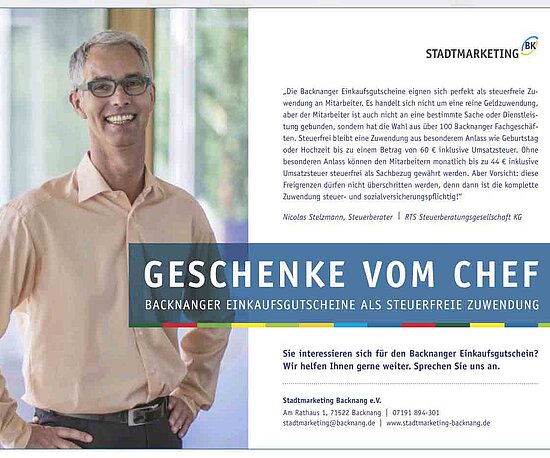 STADTMARKETING BK

„Die Backnanger Einkaufsgutscheine eignen sich perfekt als steuerfreie Zuwendung an Mitarbeiter. Es handelt sich nicht um eine reine Geldzuwendung, aber der Mitarbeiter ist auch nicht an eine bestimmte Sache oder Dienstleistung gebunden, sondern hat die Wahl aus über 100 Backnanger Fachgeschäften. Steuerfrei bleibt eine Zuwendung aus besonderem Anlass wie Geburtstag oder Hochzeit bis zu einem Betrag von 60 € inklusive Umsatzsteuer. Ohne besonderen Anlass können den Mitarbeitern monatlich bis zu 44 € inklusive Umsatzsteuer steuerfrei als Sachbezug gewährt werden. Aber Vorsicht: diese Freigrenzen dürfen nicht überschritten werden, denn dann ist die komplette Zuwendung steuer- und sozialversicherungspflichtig!"

Nicolas Stelzmann, Steuerberater | RTS Steuerberatungsgesellschaft KG

GESCHENKE VOM CHEF
BACKNANGER EINKAUFSGUTSCHEINE ALS STEUERFREIE ZUWENDUNG

Sie interessieren sich für den Backnanger Einkaufsgutschein? Wir helfen Ihnen gerne weiter. Sprechen Sie uns an.

Stadtmarketing Backnang e.V.
Am Rathaus 1, 71522 Backnang | 07191 894-301
stadtmarketing@backnang.de | www.stadtmarketing-backnang.de